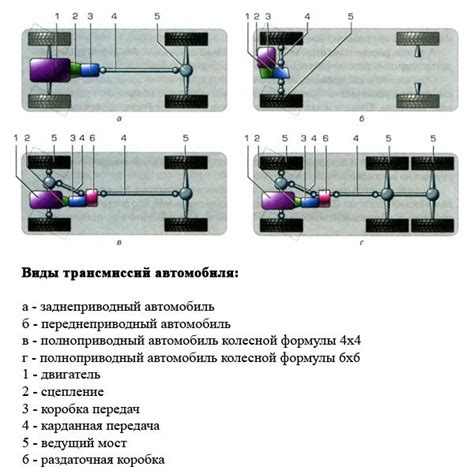 1 2 3 4 5

а

1 2 3 4 5

б

1 2 5 3 4 6 4 5

в

1 2 5 3 4 6 4 5 5

г

**Виды трансмиссий автомобиля:**

а - заднеприводный автомобиль
б - переднеприводный автомобиль
в - полноприводный автомобиль колесной формулы 4х4
г - полноприводный автомобиль колесной формулы 6х6
1 - двигатель
2 - сцепление
3 - коробка передач
4 - карданная передача
5 - ведущий мост
6 - раздаточная коробка